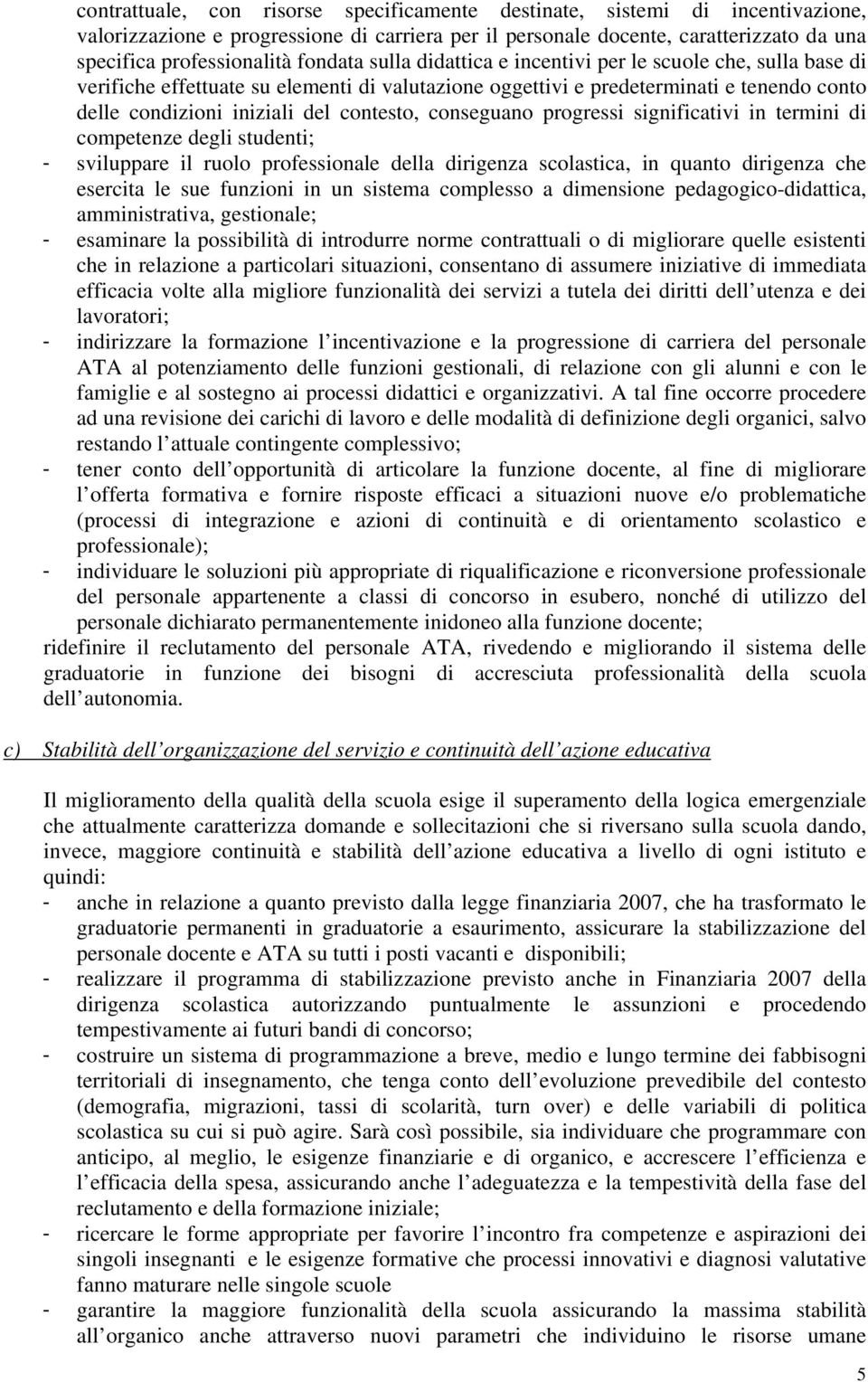 contrattuale, con risorse specificamente destinate, sistemi di incentivazione, valorizzazione e progressione di carriera per il personale docente, caratterizzato da una specifica professionalità fondata sulla didattica e incentivi per le scuole che, sulla base di verifiche effettuate su elementi di valutazione oggettivi e predeterminati e tenendo conto delle condizioni iniziali del contesto, conseguano progressi significativi in termini di competenze degli studenti;
- sviluppare il ruolo professionale della dirigenza scolastica, in quanto dirigenza che esercita le sue funzioni in un sistema complesso a dimensione pedagogico-didattica, amministrativa, gestionale;
- esaminare la possibilità di introdurre norme contrattuali o di migliorare quelle esistenti che in relazione a particolari situazioni, consentano di assumere iniziative di immediata efficacia volte alla migliore funzionalità dei servizi a tutela dei diritti dell utenza e dei lavoratori;
- indirizzare la formazione l incentivazione e la progressione di carriera del personale ATA al potenziamento delle funzioni gestionali, di relazione con gli alunni e con le famiglie e al sostegno ai processi didattici e organizzativi. A tal fine occorre procedere ad una revisione dei carichi di lavoro e delle modalità di definizione degli organici, salvo restando l attuale contingente complessivo;
- tener conto dell opportunità di articolare la funzione docente, al fine di migliorare l offerta formativa e fornire risposte efficaci a situazioni nuove e/o problematiche (processi di integrazione e azioni di continuità e di orientamento scolastico e professionale);
- individuare le soluzioni più appropriate di riqualificazione e riconversione professionale del personale appartenente a classi di concorso in esubero, nonché di utilizzo del personale dichiarato permanentemente inidoneo alla funzione docente;
ridefinire il reclutamento del personale ATA, rivedendo e migliorando il sistema delle graduatorie in funzione dei bisogni di accresciuta professionalità della scuola dell autonomia.

c) Stabilità dell organizzazione del servizio e continuità dell azione educativa

Il miglioramento della qualità della scuola esige il superamento della logica emergenziale che attualmente caratterizza domande e sollecitazioni che si riversano sulla scuola dando, invece, maggiore continuità e stabilità dell azione educativa a livello di ogni istituto e quindi:
- anche in relazione a quanto previsto dalla legge finanziaria 2007, che ha trasformato le graduatorie permanenti in graduatorie a esaurimento, assicurare la stabilizzazione del personale docente e ATA su tutti i posti vacanti e disponibili;
- realizzare il programma di stabilizzazione previsto anche in Finanziaria 2007 della dirigenza scolastica autorizzando puntualmente le assunzioni e procedendo tempestivamente ai futuri bandi di concorso;
- costruire un sistema di programmazione a breve, medio e lungo termine dei fabbisogni territoriali di insegnamento, che tenga conto dell evoluzione prevedibile del contesto (demografia, migrazioni, tassi di scolarità, turn over) e delle variabili di politica scolastica su cui si può agire. Sarà così possibile, sia individuare che programmare con anticipo, al meglio, le esigenze finanziarie e di organico, e accrescere l efficienza e l efficacia della spesa, assicurando anche l adeguatezza e la tempestività della fase del reclutamento e della formazione iniziale;
- ricercare le forme appropriate per favorire l incontro fra competenze e aspirazioni dei singoli insegnanti e le esigenze formative che processi innovativi e diagnosi valutative fanno maturare nelle singole scuole
- garantire la maggiore funzionalità della scuola assicurando la massima stabilità all organico anche attraverso nuovi parametri che individuino le risorse umane

5